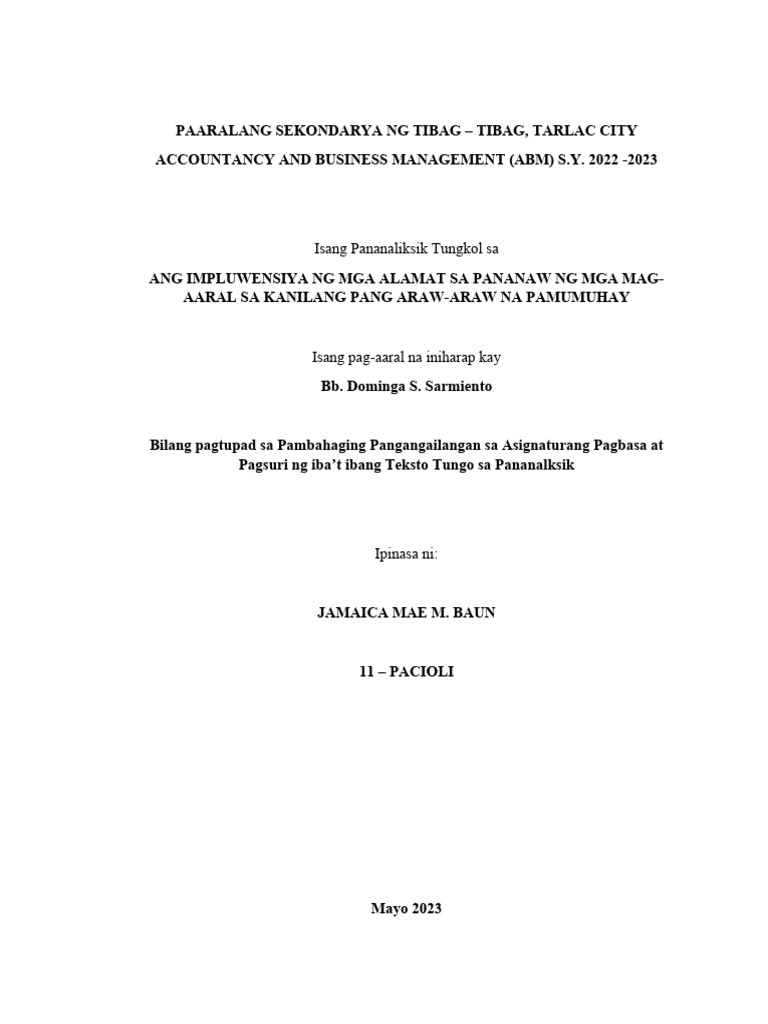 PAARALANG SEKONDARYA NG TIBAG – TIBAG, TARLAC CITY

ACCOUNTANCY AND BUSINESS MANAGEMENT (ABM) S.Y. 2022 -2023

Isang Pananaliksik Tungkol sa

ANG IMPLUWENSIYA NG MGA ALAMAT SA PANANAW NG MGA MAG-AARAL SA KANILANG PANG ARAW-ARAW NA PAMUMUHAY

Isang pag-aaral na iniharap kay

Bb. Dominga S. Sarmiento

Bilang pagtupad sa Pambahaging Pangangailangan sa Asignaturang Pagbasa at Pagsuri ng iba't ibang Teksto Tungo sa Pananalksik

Ipinasa ni:

JAMAICA MAE M. BAUN

11 – PACIOLI

Mayo 2023